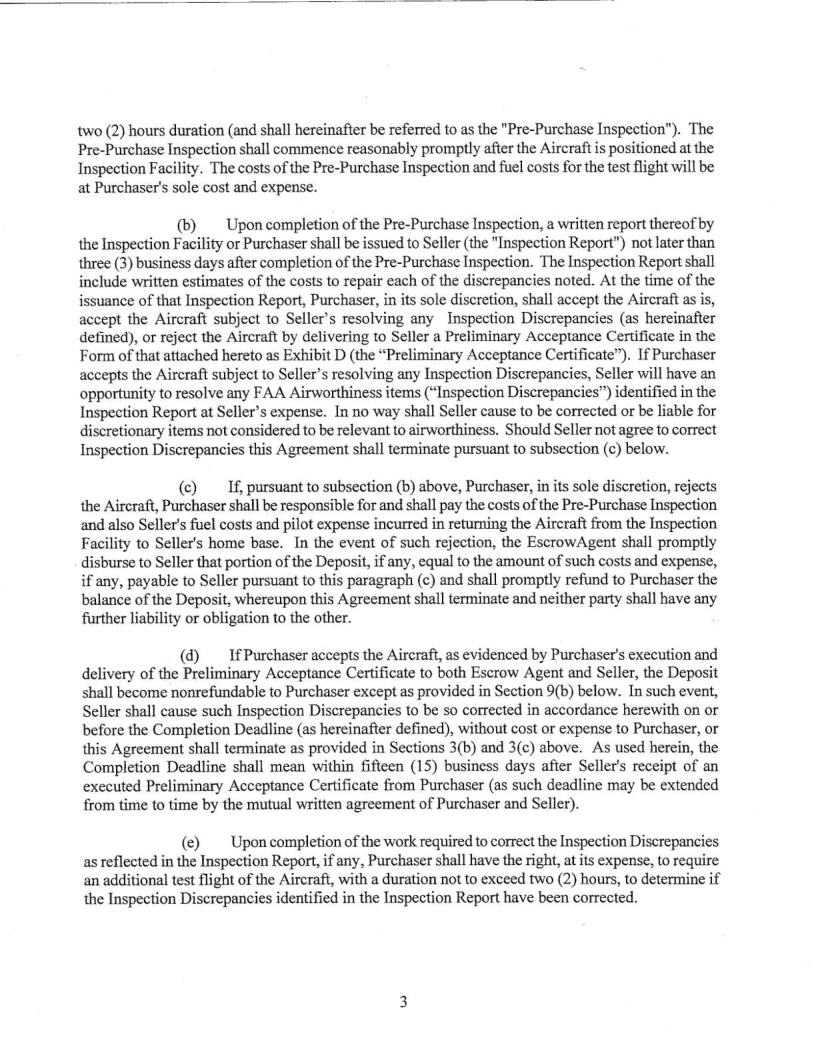 two (2) hours duration (and shall hereinafter be referred to as the "Pre-Purchase Inspection"). The Pre-Purchase Inspection shall commence reasonably promptly after the Aircraft is positioned at the Inspection Facility. The costs of the Pre-Purchase Inspection and fuel costs for the test flight will be at Purchaser's sole cost and expense.

(b) Upon completion of the Pre-Purchase Inspection, a written report thereof by the Inspection Facility or Purchaser shall be issued to Seller (the "Inspection Report") not later than three (3) business days after completion of the Pre-Purchase Inspection. The Inspection Report shall include written estimates of the costs to repair each of the discrepancies noted. At the time of the issuance of that Inspection Report, Purchaser, in its sole discretion, shall accept the Aircraft as is, accept the Aircraft subject to Seller's resolving any Inspection Discrepancies (as hereinafter defined), or reject the Aircraft by delivering to Seller a Preliminary Acceptance Certificate in the Form of that attached hereto as Exhibit D (the "Preliminary Acceptance Certificate"). If Purchaser accepts the Aircraft subject to Seller's resolving any Inspection Discrepancies, Seller will have an opportunity to resolve any FAA Airworthiness items ("Inspection Discrepancies") identified in the Inspection Report at Seller's expense. In no way shall Seller cause to be corrected or be liable for discretionary items not considered to be relevant to airworthiness. Should Seller not agree to correct Inspection Discrepancies this Agreement shall terminate pursuant to subsection (c) below.

(c) If, pursuant to subsection (b) above, Purchaser, in its sole discretion, rejects the Aircraft, Purchaser shall be responsible for and shall pay the costs of the Pre-Purchase Inspection and also Seller's fuel costs and pilot expense incurred in returning the Aircraft from the Inspection Facility to Seller's home base. In the event of such rejection, the EscrowAgent shall promptly disburse to Seller that portion of the Deposit, if any, equal to the amount of such costs and expense, if any, payable to Seller pursuant to this paragraph (c) and shall promptly refund to Purchaser the balance of the Deposit, whereupon this Agreement shall terminate and neither party shall have any further liability or obligation to the other.

(d) If Purchaser accepts the Aircraft, as evidenced by Purchaser's execution and delivery of the Preliminary Acceptance Certificate to both Escrow Agent and Seller, the Deposit shall become nonrefundable to Purchaser except as provided in Section 9(b) below. In such event, Seller shall cause such Inspection Discrepancies to be so corrected in accordance herewith on or before the Completion Deadline (as hereinafter defined), without cost or expense to Purchaser, or this Agreement shall terminate as provided in Sections 3(b) and 3(c) above. As used herein, the Completion Deadline shall mean within fifteen (15) business days after Seller's receipt of an executed Preliminary Acceptance Certificate from Purchaser (as such deadline may be extended from time to time by the mutual written agreement of Purchaser and Seller).

(e) Upon completion of the work required to correct the Inspection Discrepancies as reflected in the Inspection Report, if any, Purchaser shall have the right, at its expense, to require an additional test flight of the Aircraft, with a duration not to exceed two (2) hours, to determine if the Inspection Discrepancies identified in the Inspection Report have been corrected.

3